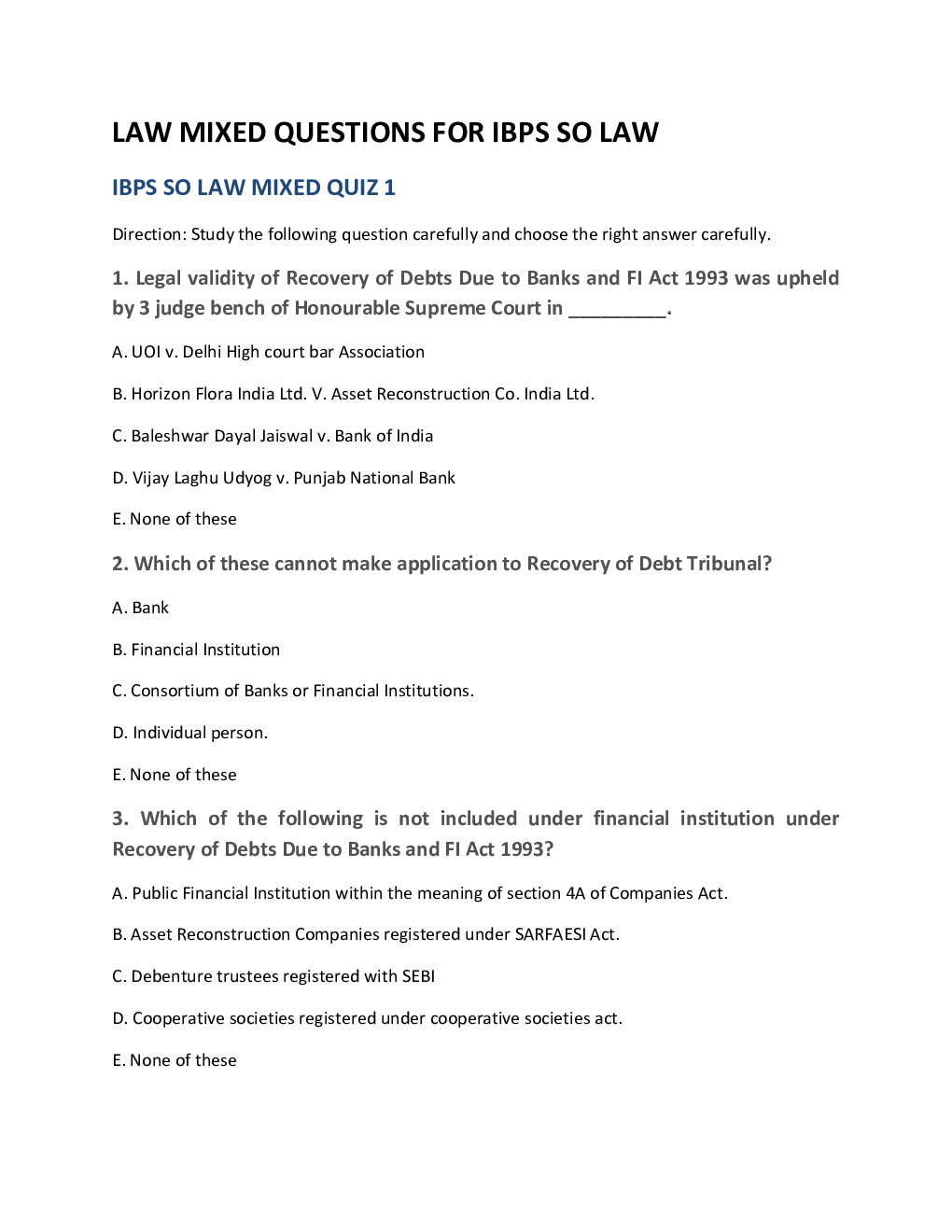 LAW MIXED QUESTIONS FOR IBPS SO LAW

IBPS SO LAW MIXED QUIZ 1

Direction: Study the following question carefully and choose the right answer carefully.

1. Legal validity of Recovery of Debts Due to Banks and FI Act 1993 was upheld by 3 judge bench of Honourable Supreme Court in _________.

A. UOI v. Delhi High court bar Association

B. Horizon Flora India Ltd. V. Asset Reconstruction Co. India Ltd.

C. Baleshwar Dayal Jaiswal v. Bank of India

D. Vijay Laghu Udyog v. Punjab National Bank

E. None of these

2. Which of these cannot make application to Recovery of Debt Tribunal?

A. Bank

B. Financial Institution

C. Consortium of Banks or Financial Institutions.

D. Individual person.

E. None of these

3. Which of the following is not included under financial institution under Recovery of Debts Due to Banks and FI Act 1993?

A. Public Financial Institution within the meaning of section 4A of Companies Act.

B. Asset Reconstruction Companies registered under SARFAESI Act.

C. Debenture trustees registered with SEBI

D. Cooperative societies registered under cooperative societies act.

E. None of these